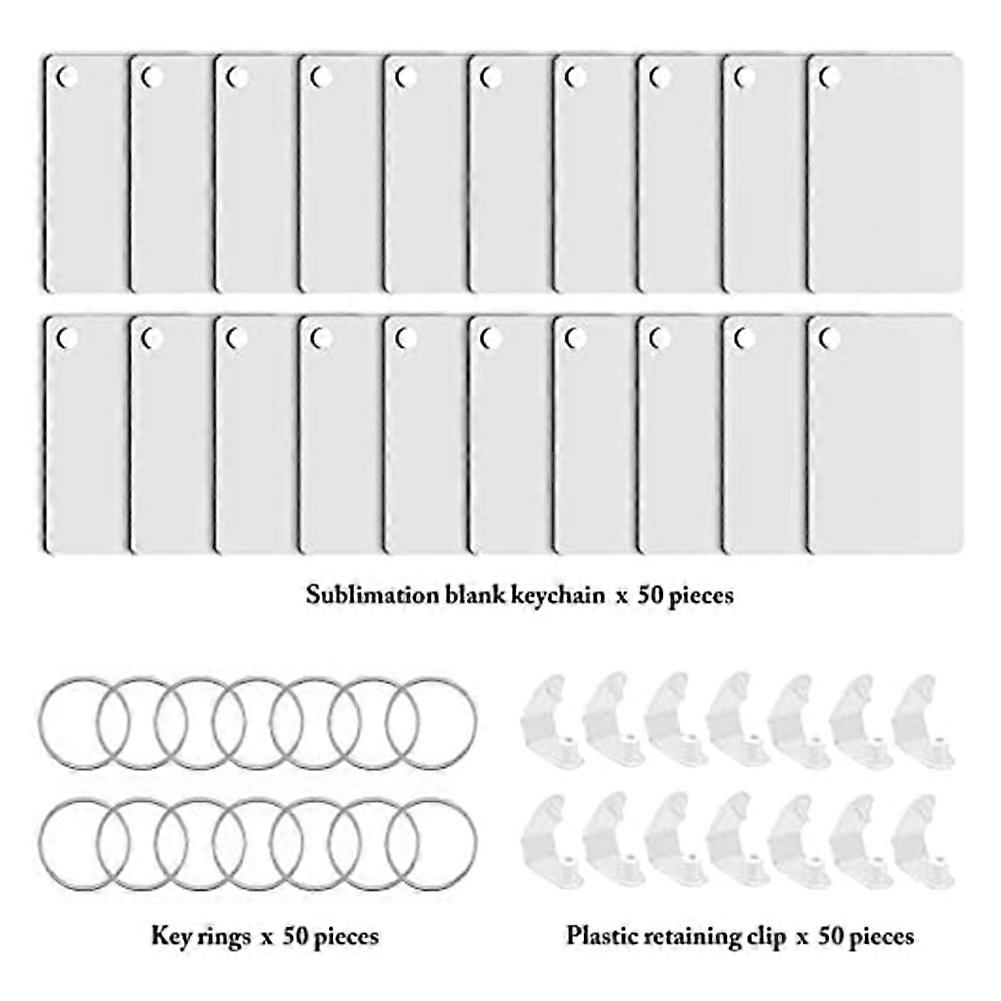 Sublimation blank keychain x 50 pieces

Key rings x 50 pieces

Plastic retaining clip x 50 pieces